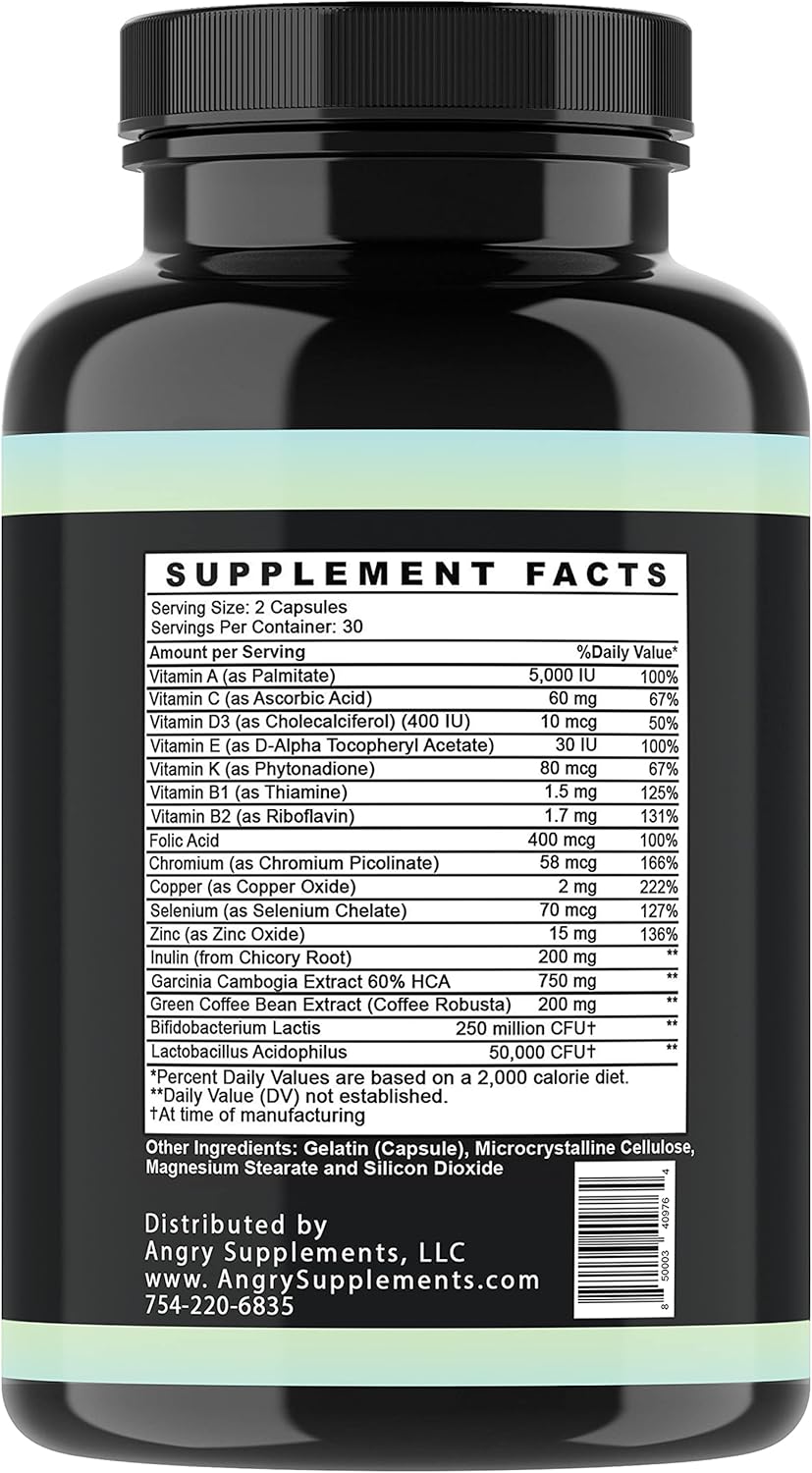 SUPPLEMENT FACTS

Serving Size: 2 Capsules
Servings Per Container: 30

| Amount per Serving | | %Daily Value* |
|---|---|---|
| Vitamin A (as Palmitate) | 5,000 IU | 100% |
| Vitamin C (as Ascorbic Acid) | 60 mg | 67% |
| Vitamin D3 (as Cholecalciferol) (400 IU) | 10 mcg | 50% |
| Vitamin E (as D-Alpha Tocopheryl Acetate) | 30 IU | 100% |
| Vitamin K (as Phytonadione) | 80 mcg | 67% |
| Vitamin B1 (as Thiamine) | 1.5 mg | 125% |
| Vitamin B2 (as Riboflavin) | 1.7 mg | 131% |
| Folic Acid | 400 mcg | 100% |
| Chromium (as Chromium Picolinate) | 58 mcg | 166% |
| Copper (as Copper Oxide) | 2 mg | 222% |
| Selenium (as Selenium Chelate) | 70 mcg | 127% |
| Zinc (as Zinc Oxide) | 15 mg | 136% |
| Inulin (from Chicory Root) | 200 mg | ** |
| Garcinia Cambogia Extract 60% HCA | 750 mg | ** |
| Green Coffee Bean Extract (Coffee Robusta) | 200 mg | ** |
| Bifidobacterium Lactis | 250 million CFU† | ** |
| Lactobacillus Acidophilus | 50,000 CFU† | ** |

*Percent Daily Values are based on a 2,000 calorie diet.
**Daily Value (DV) not established.
†At time of manufacturing

Other Ingredients: Gelatin (Capsule), Microcrystalline Cellulose, Magnesium Stearate and Silicon Dioxide

Distributed by
Angry Supplements, LLC
www. AngrySupplements.com
754-220-6835

8 50003 40976 4